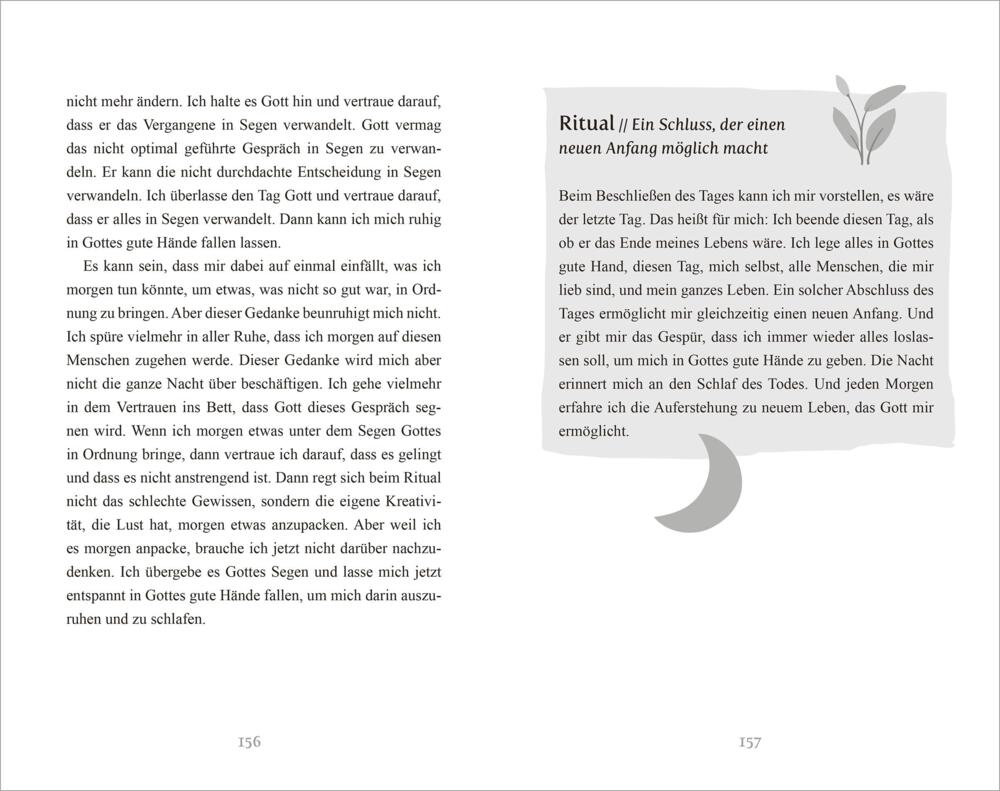 nicht mehr ändern. Ich halte es Gott hin und vertraue darauf, dass er das Vergangene in Segen verwandelt. Gott vermag das nicht optimal geführte Gespräch in Segen zu verwandeln. Er kann die nicht durchdachte Entscheidung in Segen verwandeln. Ich überlasse den Tag Gott und vertraue darauf, dass er alles in Segen verwandelt. Dann kann ich mich ruhig in Gottes gute Hände fallen lassen.

Es kann sein, dass mir dabei auf einmal einfällt, was ich morgen tun könnte, um etwas, was nicht so gut war, in Ordnung zu bringen. Aber dieser Gedanke beunruhigt mich nicht. Ich spüre vielmehr in aller Ruhe, dass ich morgen auf diesen Menschen zugehen werde. Dieser Gedanke wird mich aber nicht die ganze Nacht über beschäftigen. Ich gehe vielmehr in dem Vertrauen ins Bett, dass Gott dieses Gespräch segnen wird. Wenn ich morgen etwas unter dem Segen Gottes in Ordnung bringe, dann vertraue ich darauf, dass es gelingt und dass es nicht anstrengend ist. Dann regt sich beim Ritual nicht das schlechte Gewissen, sondern die eigene Kreativität, die Lust hat, morgen etwas anzupacken. Aber weil ich es morgen anpacke, brauche ich jetzt nicht darüber nachzudenken. Ich übergebe es Gottes Segen und lasse mich jetzt entspannt in Gottes gute Hände fallen, um mich darin auszuruhen und zu schlafen.

156

Ritual // Ein Schluss, der einen neuen Anfang möglich macht

Beim Beschließen des Tages kann ich mir vorstellen, es wäre der letzte Tag. Das heißt für mich: Ich beende diesen Tag, als ob er das Ende meines Lebens wäre. Ich lege alles in Gottes gute Hand, diesen Tag, mich selbst, alle Menschen, die mir lieb sind, und mein ganzes Leben. Ein solcher Abschluss des Tages ermöglicht mir gleichzeitig einen neuen Anfang. Und er gibt mir das Gespür, dass ich immer wieder alles loslassen soll, um mich in Gottes gute Hände zu geben. Die Nacht erinnert mich an den Schlaf des Todes. Und jeden Morgen erfahre ich die Auferstehung zu neuem Leben, das Gott mir ermöglicht.

157